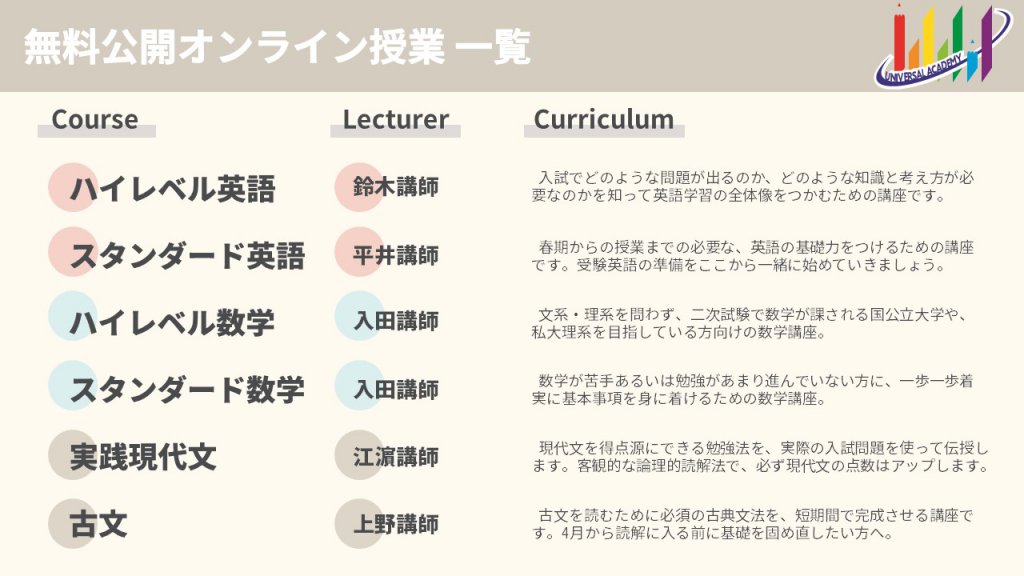 無料公開オンライン授業 一覧

UNIVERSAL ACADEMY

| Course | Lecturer | Curriculum |
|---|---|---|
| ハイレベル英語 | 鈴木講師 | 入試でどのような問題が出るのか、どのような知識と考え方が必要なのかを知って英語学習の全体像をつかむための講座です。 |
| スタンダード英語 | 平井講師 | 春期からの授業までの必要な、英語の基礎力をつけるための講座です。受験英語の準備をここから一緒に始めていきましょう。 |
| ハイレベル数学 | 入田講師 | 文系・理系を問わず、二次試験で数学が課される国公立大学や、私大理系を目指している方向けの数学講座。 |
| スタンダード数学 | 入田講師 | 数学が苦手あるいは勉強があまり進んでいない方に、一歩一歩着実に基本事項を身に着けるための数学講座。 |
| 実践現代文 | 江濵講師 | 現代文を得点源にできる勉強法を、実際の入試問題を使って伝授します。客観的な論理的読解法で、必ず現代文の点数はアップします。 |
| 古文 | 上野講師 | 古文を読むために必須の古典文法を、短期間で完成させる講座です。4月から読解に入る前に基礎を固め直したい方へ。 |